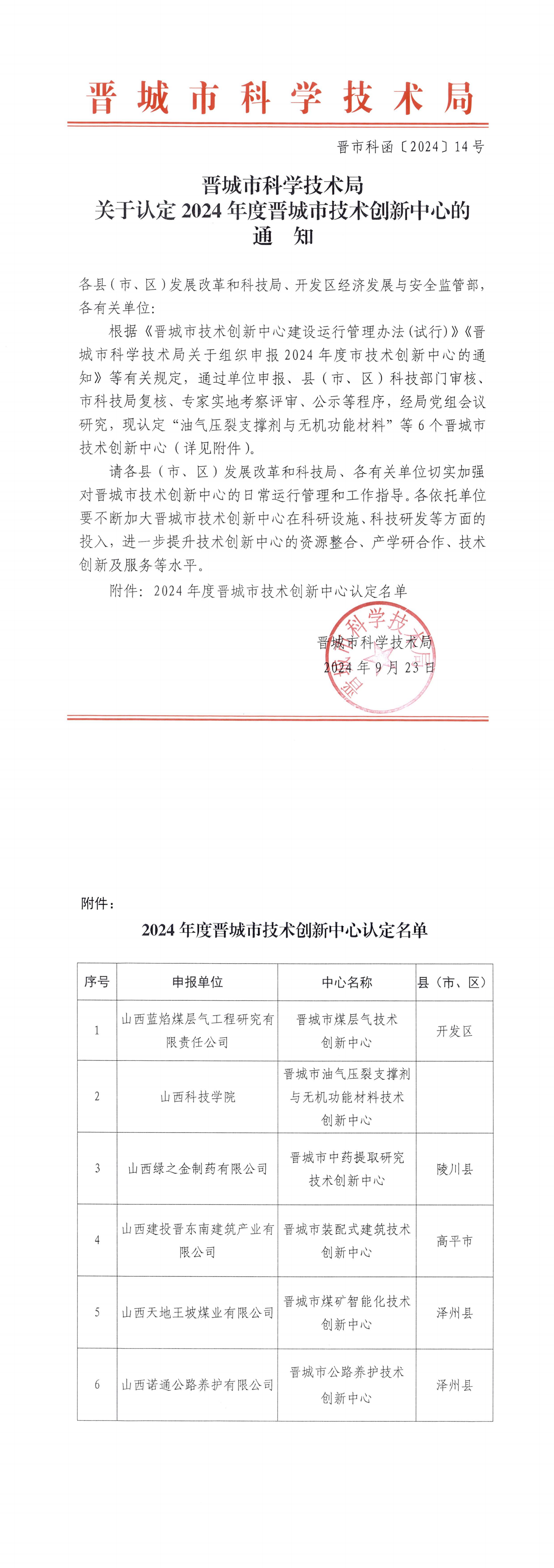 晋城市科学技术局

晋市科函〔2024〕14号

晋城市科学技术局
关于认定2024年度晋城市技术创新中心的
通　知

各县（市、区）发展改革和科技局、开发区经济发展与安全监管部，各有关单位：

根据《晋城市技术创新中心建设运行管理办法（试行）》《晋城市科学技术局关于组织申报2024年度市技术创新中心的通知》等有关规定，通过单位申报、县（市、区）科技部门审核、市科技局复核、专家实地考察评审、公示等程序，经局党组会议研究，现认定“油气压裂支撑剂与无机功能材料”等6个晋城市技术创新中心（详见附件）。

请各县（市、区）发展改革和科技局、各有关单位切实加强对晋城市技术创新中心的日常运行管理和工作指导。各依托单位要不断加大晋城市技术创新中心在科研设施、科技研发等方面的投入，进一步提升技术创新中心的资源整合、产学研合作、技术创新及服务等水平。

附件：2024年度晋城市技术创新中心认定名单

晋城市科学技术局
2024年9月23日

附件：

2024年度晋城市技术创新中心认定名单

| 序号 | 申报单位 | 中心名称 | 县（市、区） |
|---|---|---|---|
| 1 | 山西蓝焰煤层气工程研究有限责任公司 | 晋城市煤层气技术创新中心 | 开发区 |
| 2 | 山西科技学院 | 晋城市油气压裂支撑剂与无机功能材料技术创新中心 |  |
| 3 | 山西绿之金制药有限公司 | 晋城市中药提取研究技术创新中心 | 陵川县 |
| 4 | 山西建投晋东南建筑产业有限公司 | 晋城市装配式建筑技术创新中心 | 高平市 |
| 5 | 山西天地王坡煤业有限公司 | 晋城市煤矿智能化技术创新中心 | 泽州县 |
| 6 | 山西诺通公路养护有限公司 | 晋城市公路养护技术创新中心 | 泽州县 |